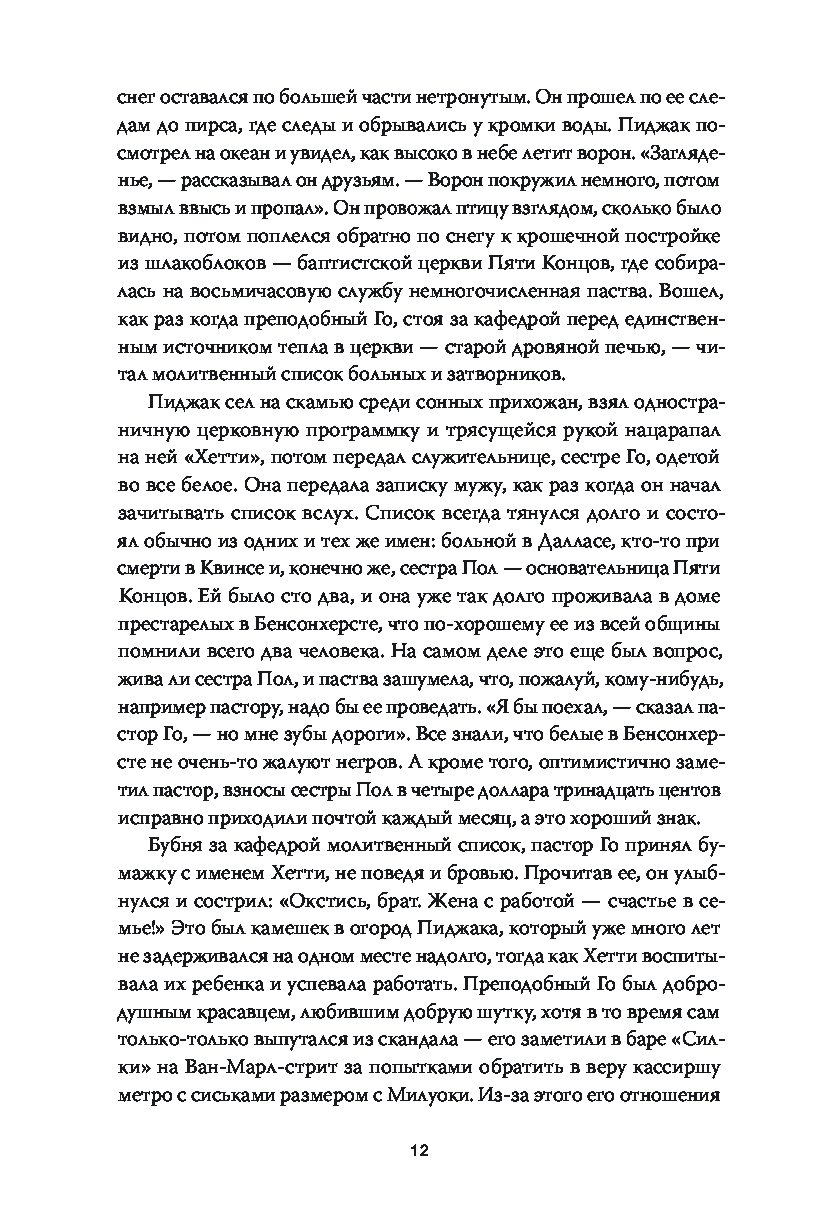 снег оставался по большей части нетронутым. Он прошел по ее следам до пирса, где следы и обрывались у кромки воды. Пиджак посмотрел на океан и увидел, как высоко в небе летит ворон. «Загляденье, — рассказывал он друзьям. — Ворон покружил немного, потом взмыл ввысь и пропал». Он провожал птицу взглядом, сколько было видно, потом поплелся обратно по снегу к крошечной постройке из шлакоблоков — баптистской церкви Пяти Концов, где собиралась на восьмичасовую службу немногочисленная паства. Вошел, как раз когда преподобный Го, стоя за кафедрой перед единственным источником тепла в церкви — старой дровяной печью, — читал молитвенный список больных и затворников.

Пиджак сел на скамью среди сонных прихожан, взял одностраничную церковную программку и трясущейся рукой нацарапал на ней «Хетти», потом передал служительнице, сестре Го, одетой во все белое. Она передала записку мужу, как раз когда он начал зачитывать список вслух. Список всегда тянулся долго и состоял обычно из одних и тех же имен: больной в Далласе, кто-то при смерти в Квинсе и, конечно же, сестра Пол — основательница Пяти Концов. Ей было сто два, и она уже так долго проживала в доме престарелых в Бенсонхерсте, что по-хорошему ее из всей общины помнили всего два человека. На самом деле это еще был вопрос, жива ли сестра Пол, и паства зашумела, что, пожалуй, кому-нибудь, например пастору, надо бы ее проведать. «Я бы поехал, — сказал пастор Го, — но мне зубы дороги». Все знали, что белые в Бенсонхерсте не очень-то жалуют негров. А кроме того, оптимистично заметил пастор, взносы сестры Пол в четыре доллара тринадцать центов исправно приходили почтой каждый месяц, а это хороший знак.

Бубня за кафедрой молитвенный список, пастор Го принял бумажку с именем Хетти, не поведя и бровью. Прочитав ее, он улыбнулся и сострил: «Окстись, брат. Жена с работой — счастье в семье!» Это был камешек в огород Пиджака, который уже много лет не задерживался на одном месте надолго, тогда как Хетти воспитывала их ребенка и успевала работать. Преподобный Го был добродушным красавцем, любившим добрую шутку, хотя в то время сам только-только выпутался из скандала — его заметили в баре «Силки» на Ван-Марл-стрит за попытками обратить в веру кассиршу метро с сиськами размером с Милуоки. Из-за этого его отношения

12